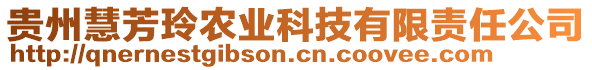 贵州慧芳玲农业科技有限责任公司
http://qnernestgibson.cn.coovee.com